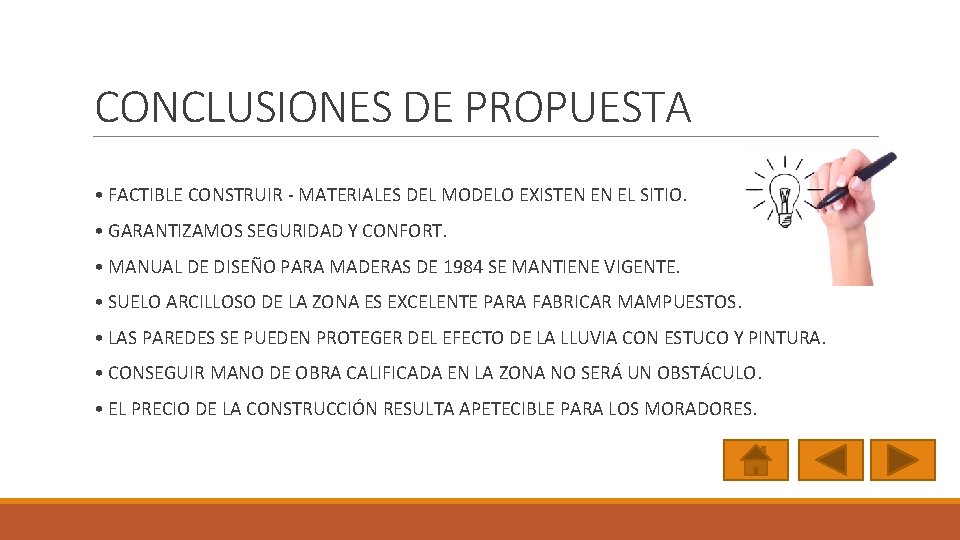 CONCLUSIONES DE PROPUESTA

• FACTIBLE CONSTRUIR - MATERIALES DEL MODELO EXISTEN EN EL SITIO.

• GARANTIZAMOS SEGURIDAD Y CONFORT.

• MANUAL DE DISEÑO PARA MADERAS DE 1984 SE MANTIENE VIGENTE.

• SUELO ARCILLOSO DE LA ZONA ES EXCELENTE PARA FABRICAR MAMPUESTOS.

• LAS PAREDES SE PUEDEN PROTEGER DEL EFECTO DE LA LLUVIA CON ESTUCO Y PINTURA.

• CONSEGUIR MANO DE OBRA CALIFICADA EN LA ZONA NO SERÁ UN OBSTÁCULO.

• EL PRECIO DE LA CONSTRUCCIÓN RESULTA APETECIBLE PARA LOS MORADORES.